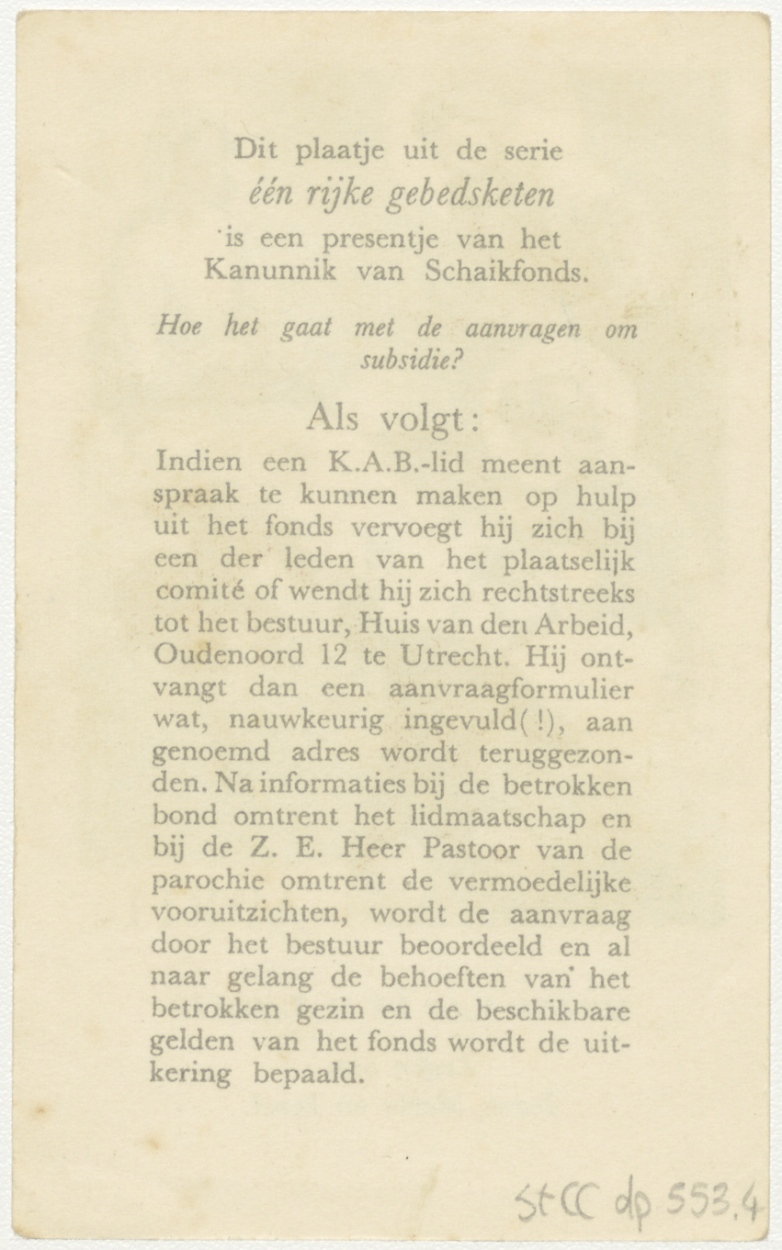 Dit plaatje uit de serie
één rijke gebedsketen
is een presentje van het
Kanunnik van Schaikfonds.

Hoe het gaat met de aanvragen om subsidie?

Als volgt:

Indien een K.A.B.-lid meent aanspraak te kunnen maken op hulp uit het fonds vervoegt hij zich bij een der leden van het plaatselijk comité of wendt hij zich rechtstreeks tot het bestuur, Huis van den Arbeid, Oudenoord 12 te Utrecht. Hij ontvangt dan een aanvraagformulier wat, nauwkeurig ingevuld(!), aan genoemd adres wordt teruggezonden. Na informaties bij de betrokken bond omtrent het lidmaatschap en bij de Z. E. Heer Pastoor van de parochie omtrent de vermoedelijke vooruitzichten, wordt de aanvraag door het bestuur beoordeeld en al naar gelang de behoeften van het betrokken gezin en de beschikbare gelden van het fonds wordt de uitkering bepaald.

StCC dp 553.4